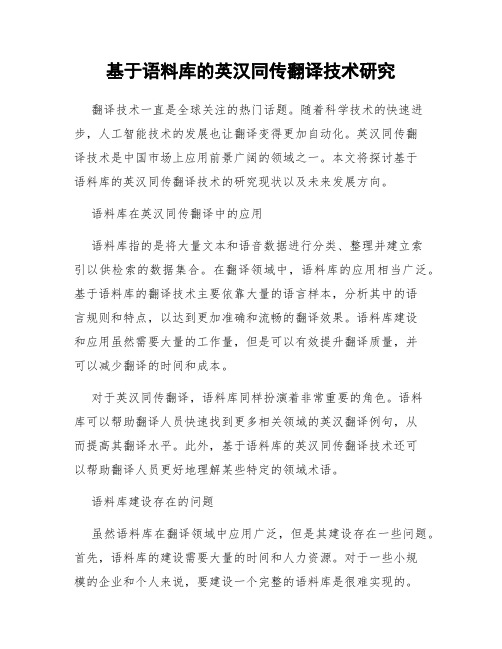 基于语料库的英汉同传翻译技术研究

翻译技术一直是全球关注的热门话题。随着科学技术的快速进步，人工智能技术的发展也让翻译变得更加自动化。英汉同传翻译技术是中国市场上应用前景广阔的领域之一。本文将探讨基于语料库的英汉同传翻译技术的研究现状以及未来发展方向。

语料库在英汉同传翻译中的应用

语料库指的是将大量文本和语音数据进行分类、整理并建立索引以供检索的数据集合。在翻译领域中，语料库的应用相当广泛。基于语料库的翻译技术主要依靠大量的语言样本，分析其中的语言规则和特点，以达到更加准确和流畅的翻译效果。语料库建设和应用虽然需要大量的工作量，但是可以有效提升翻译质量，并可以减少翻译的时间和成本。

对于英汉同传翻译，语料库同样扮演着非常重要的角色。语料库可以帮助翻译人员快速找到更多相关领域的英汉翻译例句，从而提高其翻译水平。此外，基于语料库的英汉同传翻译技术还可以帮助翻译人员更好地理解某些特定的领域术语。

语料库建设存在的问题

虽然语料库在翻译领域中应用广泛，但是其建设存在一些问题。首先，语料库的建设需要大量的时间和人力资源。对于一些小规模的企业和个人来说，要建设一个完整的语料库是很难实现的。